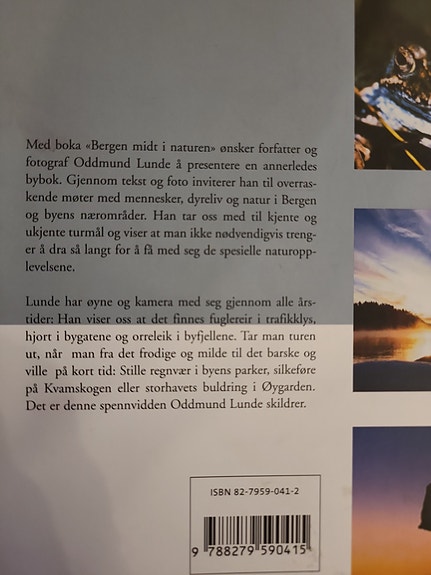 Med boka «Bergen midt i naturen» ønsker forfatter og fotograf Oddmund Lunde å presentere en annerledes bybok. Gjennom tekst og foto inviterer han til overraskende møter med mennesker, dyreliv og natur i Bergen og byens nærområder. Han tar oss med til kjente og ukjente turmål og viser at man ikke nødvendigvis trenger å dra så langt for å få med seg de spesielle naturopplevelsene.

Lunde har øyne og kamera med seg gjennom alle årstider: Han viser oss at det finnes fuglereir i trafikklys, hjort i bygatene og orreleik i byfjellene. Tar man turen ut, når man fra det frodige og milde til det barske og ville på kort tid: Stille regnvær i byens parker, silkeføre på Kvamskogen eller storhavets buldring i Øygarden. Det er denne spennvidden Oddmund Lunde skildrer.

ISBN 82-7959-041-2

9 788279 590415